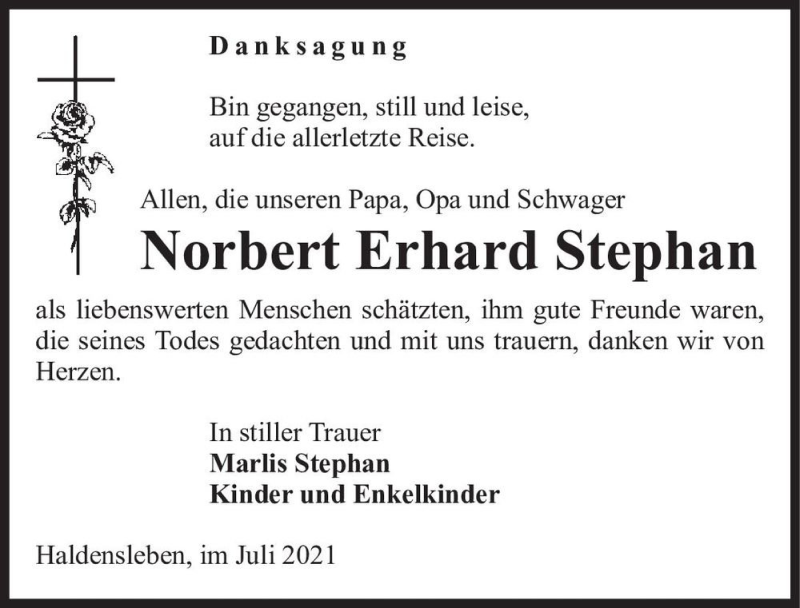 Danksagung

Bin gegangen, still und leise,
auf die allerletzte Reise.

Allen, die unseren Papa, Opa und Schwager

Norbert Erhard Stephan

als liebenswerten Menschen schätzten, ihm gute Freunde waren, die seines Todes gedachten und mit uns trauern, danken wir von Herzen.

In stiller Trauer
Marlis Stephan
Kinder und Enkelkinder

Haldensleben, im Juli 2021